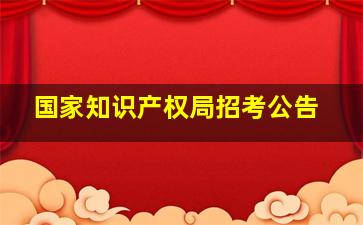 国家知识产权局招考公告